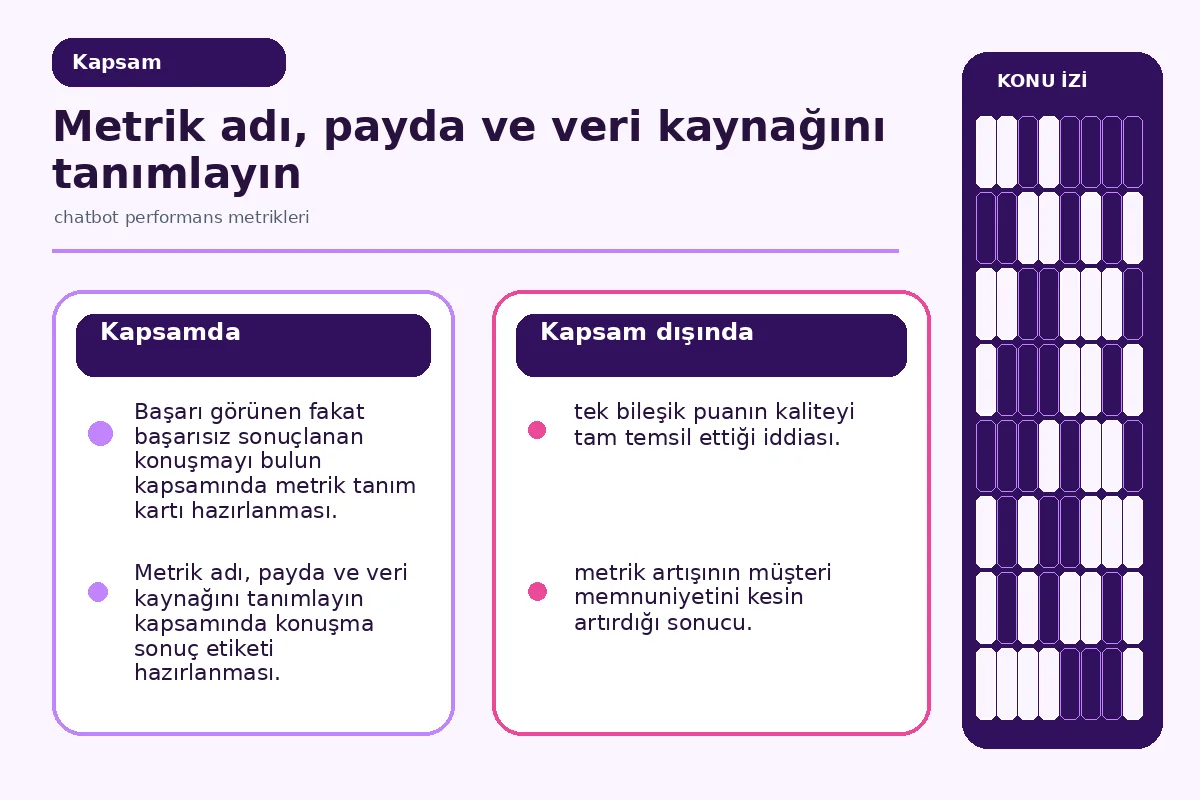 Kapsam

Metrik adı, payda ve veri kaynağını tanımlayın

chatbot performans metrikleri

Kapsamda

Başarı görünen fakat başarısız sonuçlanan konuşmayı bulun kapsamında metrik tanım kartı hazırlanması.

Metrik adı, payda ve veri kaynağını tanımlayın kapsamında konuşma sonuç etiketi hazırlanması.

Kapsam dışında

tek bileşik puanın kaliteyi tam temsil ettiği iddiası.

metrik artışının müşteri memnuniyetini kesin artırdığı sonucu.

KONU İZİ